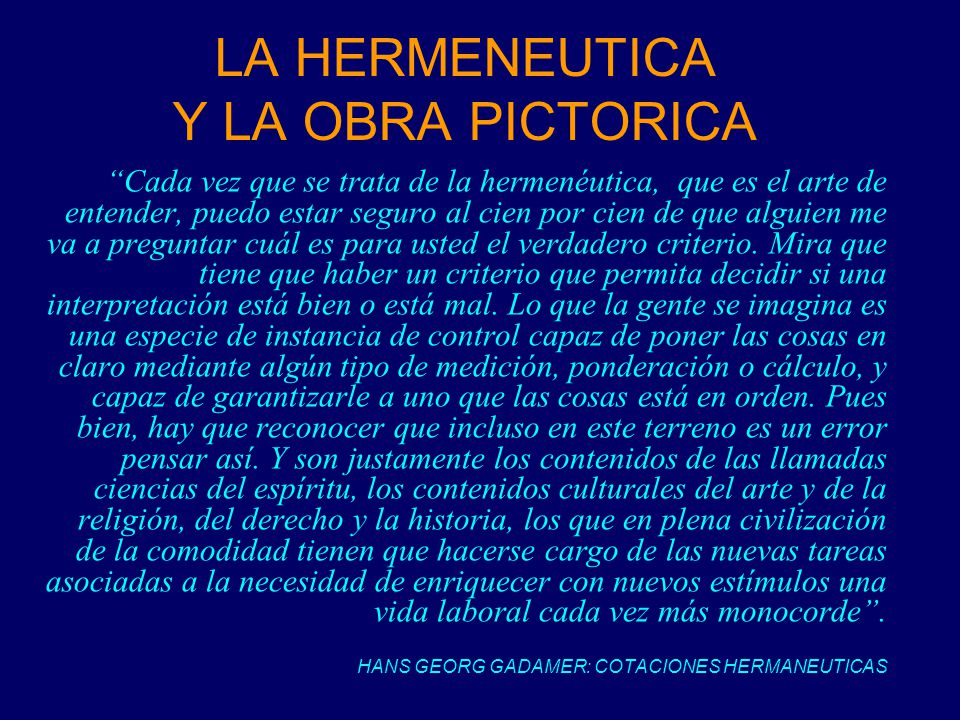 LA HERMENEUTICA
Y LA OBRA PICTORICA

“Cada vez que se trata de la hermenéutica, que es el arte de entender, puedo estar seguro al cien por cien de que alguien me va a preguntar cuál es para usted el verdadero criterio. Mira que tiene que haber un criterio que permita decidir si una interpretación está bien o está mal. Lo que la gente se imagina es una especie de instancia de control capaz de poner las cosas en claro mediante algún tipo de medición, ponderación o cálculo, y capaz de garantizarle a uno que las cosas está en orden. Pues bien, hay que reconocer que incluso en este terreno es un error pensar así. Y son justamente los contenidos de las llamadas ciencias del espíritu, los contenidos culturales del arte y de la religión, del derecho y la historia, los que en plena civilización de la comodidad tienen que hacerse cargo de las nuevas tareas asociadas a la necesidad de enriquecer con nuevos estímulos una vida laboral cada vez más monocorde”.

HANS GEORG GADAMER: COTACIONES HERMANEUTICAS